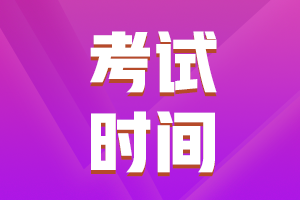 考试
时间